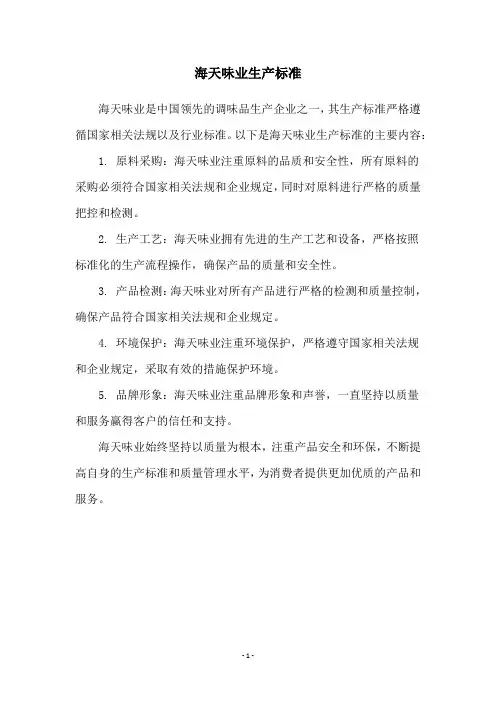 海天味业生产标准

海天味业是中国领先的调味品生产企业之一，其生产标准严格遵循国家相关法规以及行业标准。以下是海天味业生产标准的主要内容：

1. 原料采购：海天味业注重原料的品质和安全性，所有原料的采购必须符合国家相关法规和企业规定，同时对原料进行严格的质量把控和检测。

2. 生产工艺：海天味业拥有先进的生产工艺和设备，严格按照标准化的生产流程操作，确保产品的质量和安全性。

3. 产品检测：海天味业对所有产品进行严格的检测和质量控制，确保产品符合国家相关法规和企业规定。

4. 环境保护：海天味业注重环境保护，严格遵守国家相关法规和企业规定，采取有效的措施保护环境。

5. 品牌形象：海天味业注重品牌形象和声誉，一直坚持以质量和服务赢得客户的信任和支持。

海天味业始终坚持以质量为根本，注重产品安全和环保，不断提高自身的生产标准和质量管理水平，为消费者提供更加优质的产品和服务。

- 1 -